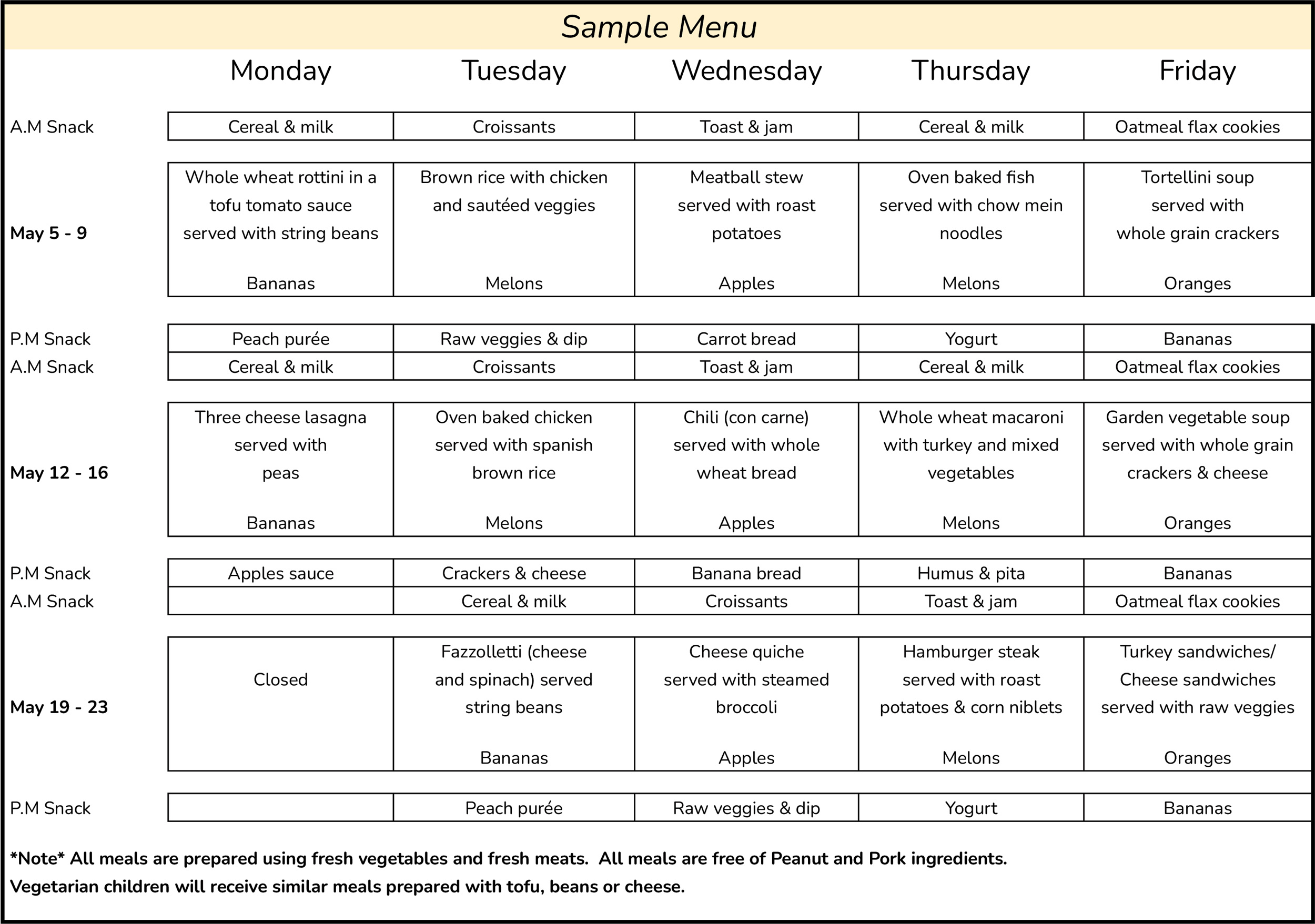 Sample Menu

| | Monday | Tuesday | Wednesday | Thursday | Friday |
|---|---|---|---|---|---|
| A.M Snack | Cereal & milk | Croissants | Toast & jam | Cereal & milk | Oatmeal flax cookies |
| May 5 - 9 | Whole wheat rottini in a tofu tomato sauce served with string beans Bananas | Brown rice with chicken and sautéed veggies Melons | Meatball stew served with roast potatoes Apples | Oven baked fish served with chow mein noodles Melons | Tortellini soup served with whole grain crackers Oranges |
| P.M Snack | Peach purée | Raw veggies & dip | Carrot bread | Yogurt | Bananas |
| A.M Snack | Cereal & milk | Croissants | Toast & jam | Cereal & milk | Oatmeal flax cookies |
| May 12 - 16 | Three cheese lasagna served with peas Bananas | Oven baked chicken served with spanish brown rice Melons | Chili (con carne) served with whole wheat bread Apples | Whole wheat macaroni with turkey and mixed vegetables Melons | Garden vegetable soup served with whole grain crackers & cheese Oranges |
| P.M Snack | Apples sauce | Crackers & cheese | Banana bread | Humus & pita | Bananas |
| A.M Snack | | Cereal & milk | Croissants | Toast & jam | Oatmeal flax cookies |
| May 19 - 23 | Closed | Fazzolletti (cheese and spinach) served string beans Bananas | Cheese quiche served with steamed broccoli Apples | Hamburger steak served with roast potatoes & corn niblets Melons | Turkey sandwiches/ Cheese sandwiches served with raw veggies Oranges |
| P.M Snack | | Peach purée | Raw veggies & dip | Yogurt | Bananas |

*Note* All meals are prepared using fresh vegetables and fresh meats. All meals are free of Peanut and Pork ingredients.
Vegetarian children will receive similar meals prepared with tofu, beans or cheese.